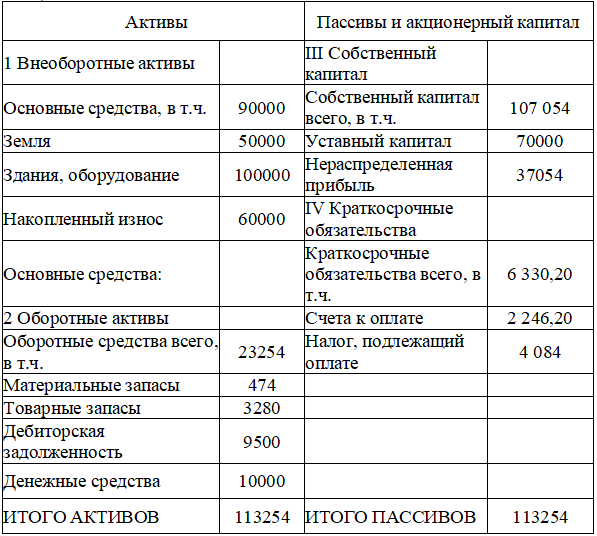 | Активы | | Пассивы и акционерный капитал | |
|---|---|---|---|
| 1 Внеоборотные активы | | III Собственный капитал | |
| Основные средства, в т.ч. | 90000 | Собственный капитал всего, в т.ч. | 107 054 |
| Земля | 50000 | Уставный капитал | 70000 |
| Здания, оборудование | 100000 | Нераспределенная прибыль | 37054 |
| Накопленный износ | 60000 | IV Краткосрочные обязательства | |
| Основные средства: | | Краткосрочные обязательства всего, в т.ч. | 6 330,20 |
| 2 Оборотные активы | | Счета к оплате | 2 246,20 |
| Оборотные средства всего, в т.ч. | 23254 | Налог, подлежащий оплате | 4 084 |
| Материальные запасы | 474 | | |
| Товарные запасы | 3280 | | |
| Дебиторская задолженность | 9500 | | |
| Денежные средства | 10000 | | |
| ИТОГО АКТИВОВ | 113254 | ИТОГО ПАССИВОВ | 113254 |